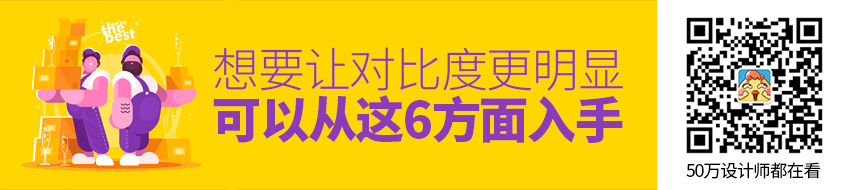 the best

想要让对比度更明显
可以从这6方面入手

50万设计师都在看